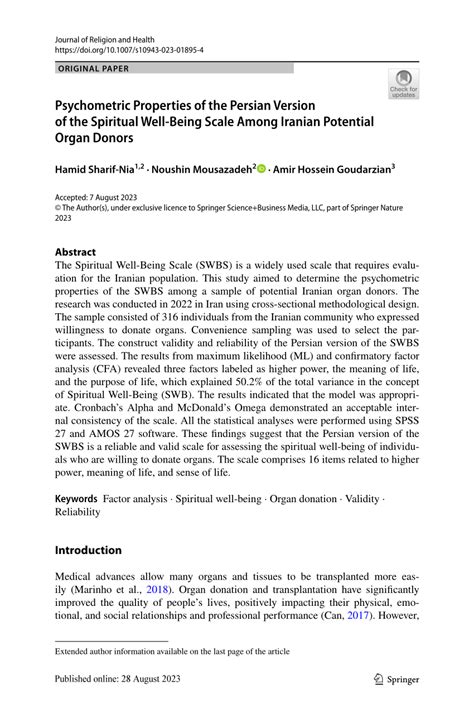 Journal of Religion and Health
https://doi.org/10.1007/s10943-023-01895-4

ORIGINAL PAPER

Check for updates

Psychometric Properties of the Persian Version of the Spiritual Well-Being Scale Among Iranian Potential Organ Donors

Hamid Sharif-Nia$^{1,2}$ · Noushin Mousazadeh$^{2}$ · Amir Hossein Goudarzian$^{3}$

Accepted: 7 August 2023
© The Author(s), under exclusive licence to Springer Science+Business Media, LLC, part of Springer Nature 2023

Abstract
The Spiritual Well-Being Scale (SWBS) is a widely used scale that requires evaluation for the Iranian population. This study aimed to determine the psychometric properties of the SWBS among a sample of potential Iranian organ donors. The research was conducted in 2022 in Iran using cross-sectional methodological design. The sample consisted of 316 individuals from the Iranian community who expressed willingness to donate organs. Convenience sampling was used to select the participants. The construct validity and reliability of the Persian version of the SWBS were assessed. The results from maximum likelihood (ML) and confirmatory factor analysis (CFA) revealed three factors labeled as higher power, the meaning of life, and the purpose of life, which explained 50.2% of the total variance in the concept of Spiritual Well-Being (SWB). The results indicated that the model was appropriate. Cronbach's Alpha and McDonald's Omega demonstrated an acceptable internal consistency of the scale. All the statistical analyses were performed using SPSS 27 and AMOS 27 software. These findings suggest that the Persian version of the SWBS is a reliable and valid scale for assessing the spiritual well-being of individuals who are willing to donate organs. The scale comprises 16 items related to higher power, meaning of life, and sense of life.

Keywords Factor analysis · Spiritual well-being · Organ donation · Validity · Reliability

Introduction

Medical advances allow many organs and tissues to be transplanted more easily (Marinho et al., 2018). Organ donation and transplantation have significantly improved the quality of people's lives, positively impacting their physical, emotional, and social relationships and professional performance (Can, 2017). However,

Extended author information available on the last page of the article

Published online: 28 August 2023

Springer